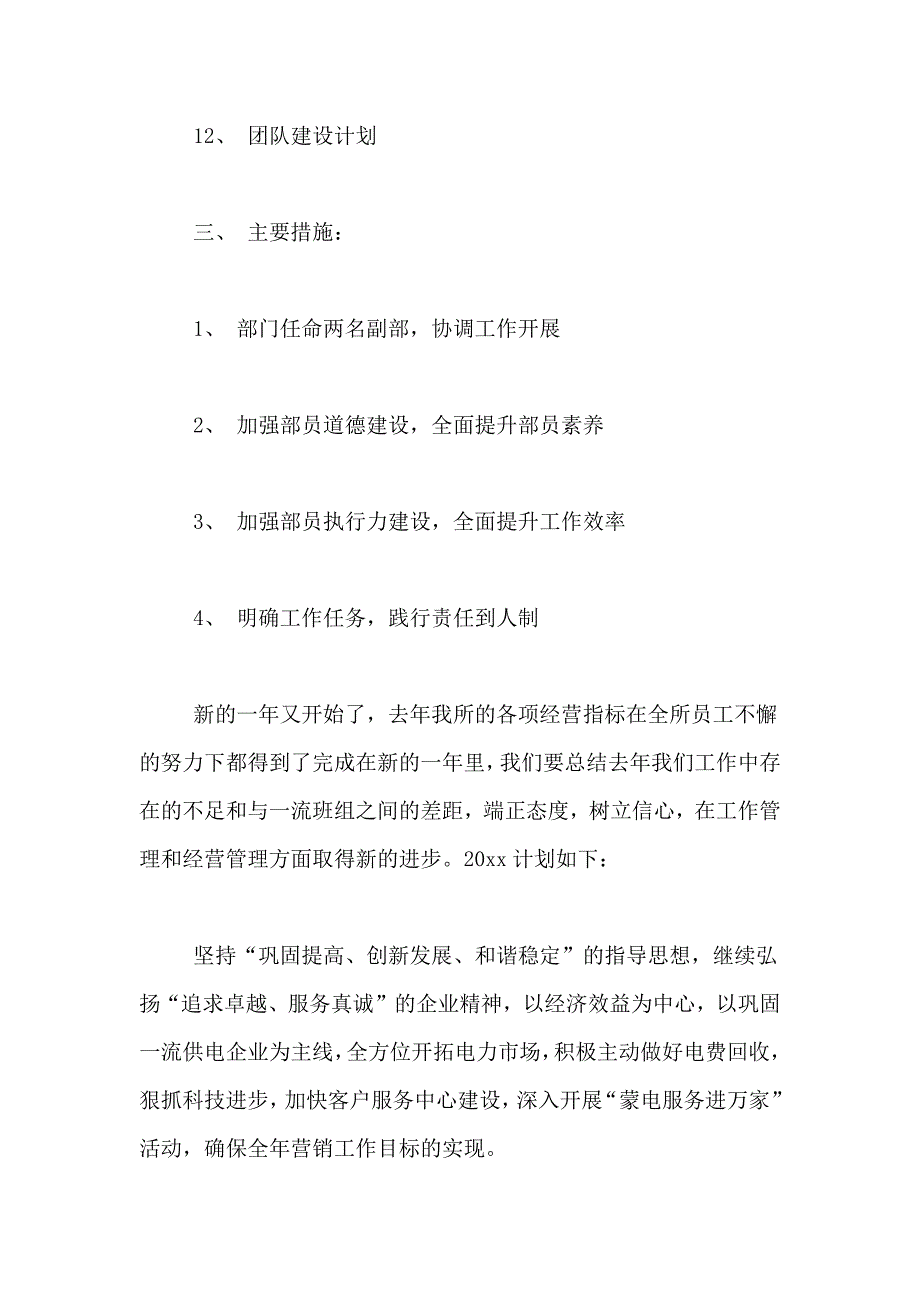 12、 团队建设计划

三、 主要措施：

1、 部门任命两名副部，协调工作开展

2、 加强部员道德建设，全面提升部员素养

3、 加强部员执行力建设，全面提升工作效率

4、 明确工作任务，践行责任到人制

新的一年又开始了，去年我所的各项经营指标在全所员工不懈的努力下都得到了完成在新的一年里，我们要总结去年我们工作中存在的不足和与一流班组之间的差距，端正态度，树立信心，在工作管理和经营管理方面取得新的进步。20xx 计划如下：

坚持“巩固提高、创新发展、和谐稳定”的指导思想，继续弘扬“追求卓越、服务真诚”的企业精神，以经济效益为中心，以巩固一流供电企业为主线，全方位开拓电力市场，积极主动做好电费回收，狠抓科技进步，加快客户服务中心建设，深入开展“蒙电服务进万家”活动，确保全年营销工作目标的实现。